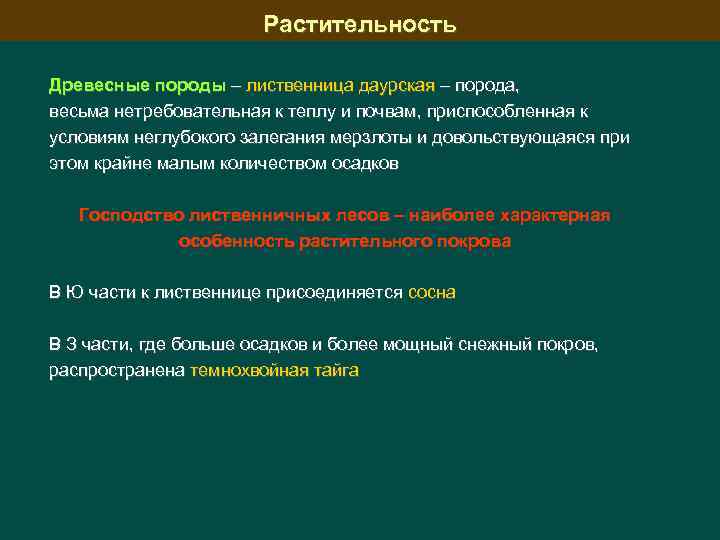 Растительность

Древесные породы – лиственница даурская – порода, весьма нетребовательная к теплу и почвам, приспособленная к условиям неглубокого залегания мерзлоты и довольствующаяся при этом крайне малым количеством осадков

Господство лиственничных лесов – наиболее характерная особенность растительного покрова

В Ю части к лиственнице присоединяется сосна

В З части, где больше осадков и более мощный снежный покров, распространена темнохвойная тайга